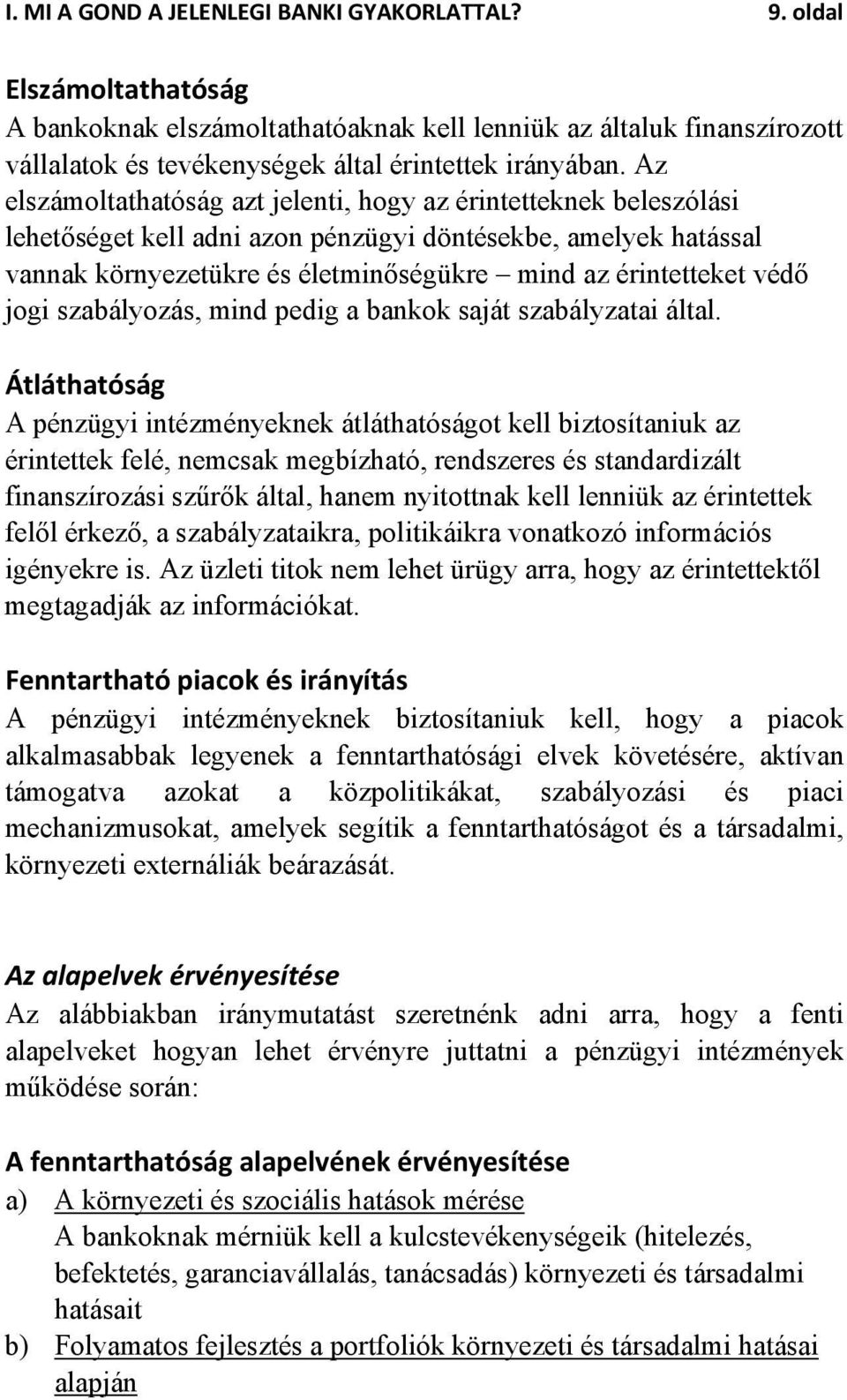 I. MI A GOND A JELENLEGI BANKI GYAKORLATTAL? 9. oldal

Elszámoltathatóság
A bankoknak elszámoltathatóaknak kell lenniük az általuk finanszírozott vállalatok és tevékenységek által érintettek irányában. Az elszámoltathatóság azt jelenti, hogy az érintetteknek beleszólási lehetőséget kell adni azon pénzügyi döntésekbe, amelyek hatással vannak környezetükre és életminőségükre – mind az érintetteket védő jogi szabályozás, mind pedig a bankok saját szabályzatai által.

Átláthatóság
A pénzügyi intézményeknek átláthatóságot kell biztosítaniuk az érintettek felé, nemcsak megbízható, rendszeres és standardizált finanszírozási szűrők által, hanem nyitottnak kell lenniük az érintettek felől érkező, a szabályzataikra, politikáikra vonatkozó információs igényekre is. Az üzleti titok nem lehet ürügy arra, hogy az érintettektől megtagadják az információkat.

Fenntartható piacok és irányítás
A pénzügyi intézményeknek biztosítaniuk kell, hogy a piacok alkalmasabbak legyenek a fenntarthatósági elvek követésére, aktívan támogatva azokat a közpolitikákat, szabályozási és piaci mechanizmusokat, amelyek segítik a fenntarthatóságot és a társadalmi, környezeti externáliák beárazását.

Az alapelvek érvényesítése
Az alábbiakban iránymutatást szeretnénk adni arra, hogy a fenti alapelveket hogyan lehet érvényre juttatni a pénzügyi intézmények működése során:

A fenntarthatóság alapelvének érvényesítése
a) A környezeti és szociális hatások mérése
A bankoknak mérniük kell a kulcstevékenységeik (hitelezés, befektetés, garanciavállalás, tanácsadás) környezeti és társadalmi hatásait
b) Folyamatos fejlesztés a portfoliók környezeti és társadalmi hatásai alapján